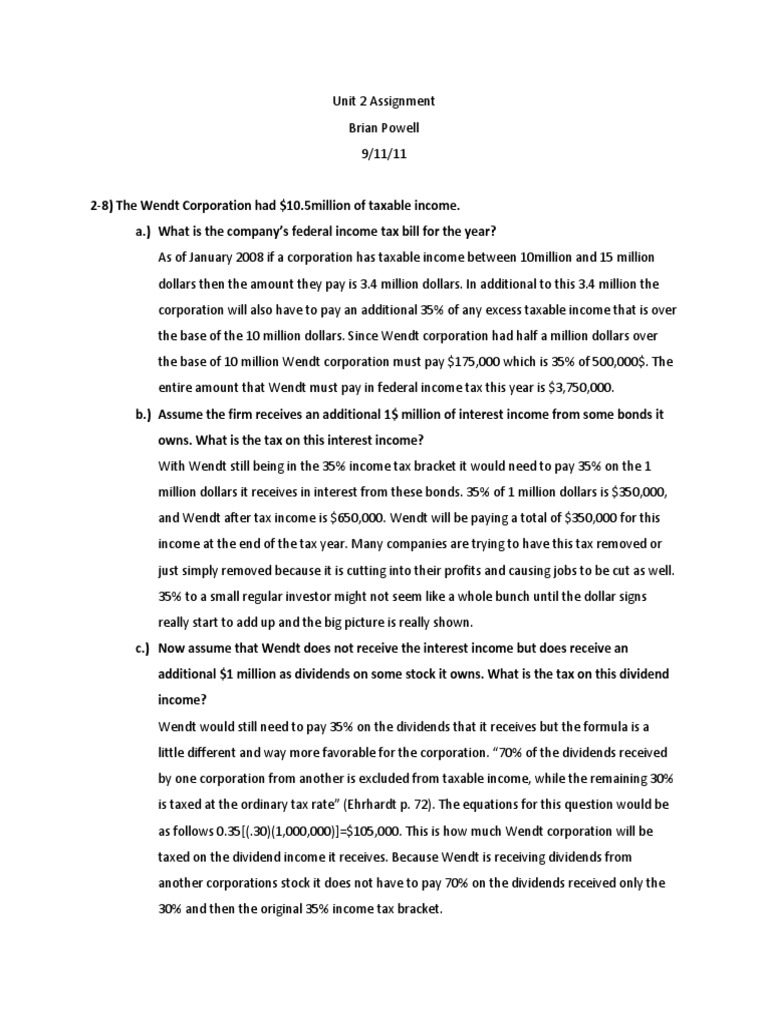 Unit 2 Assignment
Brian Powell
9/11/11

2-8) The Wendt Corporation had \$10.5million of taxable income.

a.) What is the company's federal income tax bill for the year?

As of January 2008 if a corporation has taxable income between 10million and 15 million dollars then the amount they pay is 3.4 million dollars. In additional to this 3.4 million the corporation will also have to pay an additional 35% of any excess taxable income that is over the base of the 10 million dollars. Since Wendt corporation had half a million dollars over the base of 10 million Wendt corporation must pay \$175,000 which is 35% of 500,000\$. The entire amount that Wendt must pay in federal income tax this year is \$3,750,000.

b.) Assume the firm receives an additional 1\$ million of interest income from some bonds it owns. What is the tax on this interest income?

With Wendt still being in the 35% income tax bracket it would need to pay 35% on the 1 million dollars it receives in interest from these bonds. 35% of 1 million dollars is \$350,000, and Wendt after tax income is \$650,000. Wendt will be paying a total of \$350,000 for this income at the end of the tax year. Many companies are trying to have this tax removed or just simply removed because it is cutting into their profits and causing jobs to be cut as well. 35% to a small regular investor might not seem like a whole bunch until the dollar signs really start to add up and the big picture is really shown.

c.) Now assume that Wendt does not receive the interest income but does receive an additional \$1 million as dividends on some stock it owns. What is the tax on this dividend income?

Wendt would still need to pay 35% on the dividends that it receives but the formula is a little different and way more favorable for the corporation. "70% of the dividends received by one corporation from another is excluded from taxable income, while the remaining 30% is taxed at the ordinary tax rate" (Ehrhardt p. 72). The equations for this question would be as follows 0.35[(.30)(1,000,000)]=\$105,000. This is how much Wendt corporation will be taxed on the dividend income it receives. Because Wendt is receiving dividends from another corporations stock it does not have to pay 70% on the dividends received only the 30% and then the original 35% income tax bracket.